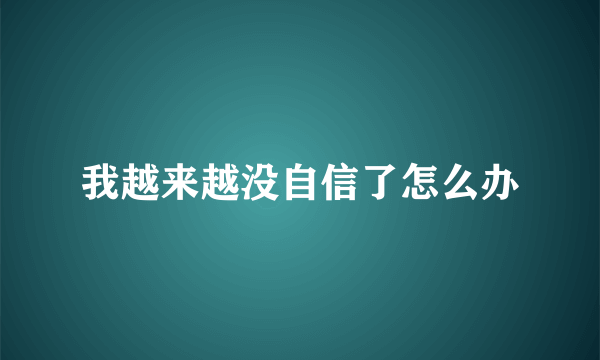 我越来越没自信了怎么办